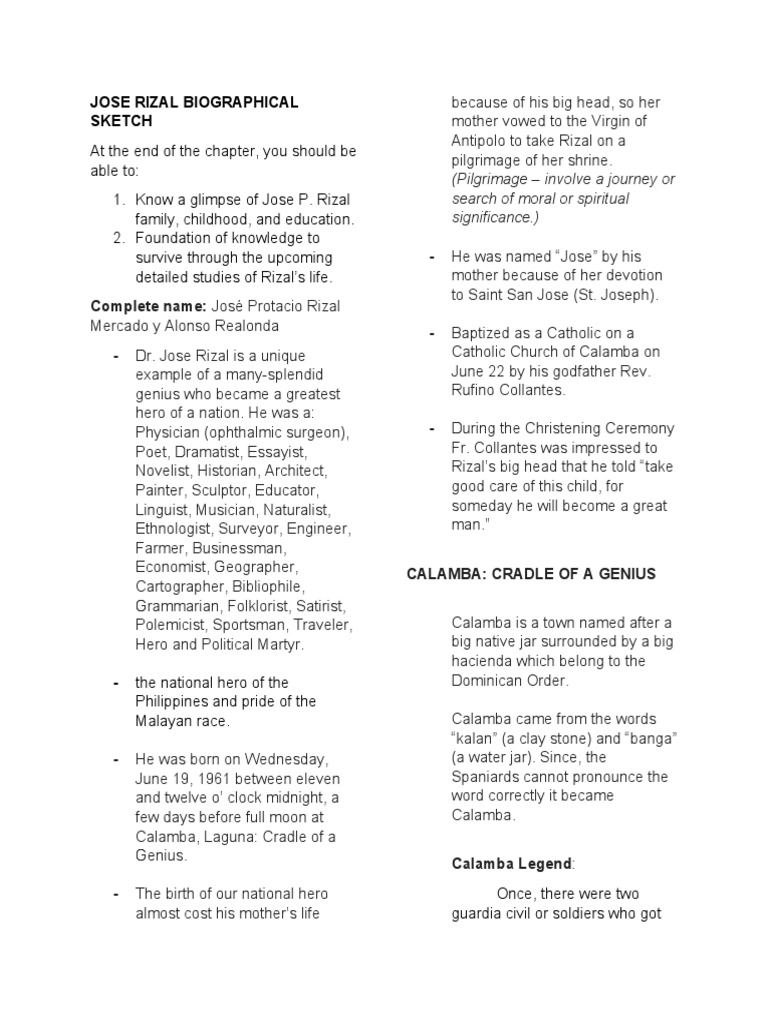 JOSE RIZAL BIOGRAPHICAL SKETCH

At the end of the chapter, you should be able to:

1. Know a glimpse of Jose P. Rizal family, childhood, and education.
2. Foundation of knowledge to survive through the upcoming detailed studies of Rizal's life.

Complete name: José Protacio Rizal Mercado y Alonso Realonda

- Dr. Jose Rizal is a unique example of a many-splendid genius who became a greatest hero of a nation. He was a: Physician (ophthalmic surgeon), Poet, Dramatist, Essayist, Novelist, Historian, Architect, Painter, Sculptor, Educator, Linguist, Musician, Naturalist, Ethnologist, Surveyor, Engineer, Farmer, Businessman, Economist, Geographer, Cartographer, Bibliophile, Grammarian, Folklorist, Satirist, Polemicist, Sportsman, Traveler, Hero and Political Martyr.

- the national hero of the Philippines and pride of the Malayan race.

- He was born on Wednesday, June 19, 1961 between eleven and twelve o' clock midnight, a few days before full moon at Calamba, Laguna: Cradle of a Genius.

- The birth of our national hero almost cost his mother's life because of his big head, so her mother vowed to the Virgin of Antipolo to take Rizal on a pilgrimage of her shrine. (Pilgrimage – involve a journey or search of moral or spiritual significance.)

- He was named "Jose" by his mother because of her devotion to Saint San Jose (St. Joseph).

- Baptized as a Catholic on a Catholic Church of Calamba on June 22 by his godfather Rev. Rufino Collantes.

- During the Christening Ceremony Fr. Collantes was impressed to Rizal's big head that he told "take good care of this child, for someday he will become a great man."

CALAMBA: CRADLE OF A GENIUS

Calamba is a town named after a big native jar surrounded by a big hacienda which belong to the Dominican Order.

Calamba came from the words "kalan" (a clay stone) and "banga" (a water jar). Since, the Spaniards cannot pronounce the word correctly it became Calamba.

Calamba Legend:

Once, there were two guardia civil or soldiers who got